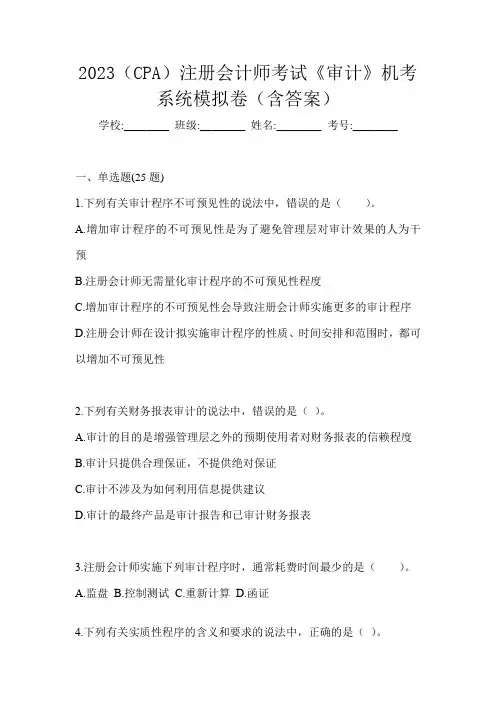 2023（CPA）注册会计师考试《审计》机考系统模拟卷（含答案）

学校:________ 班级:________ 姓名:________ 考号:________

一、单选题(25 题)

1.下列有关审计程序不可预见性的说法中，错误的是（　　）。

A.增加审计程序的不可预见性是为了避免管理层对审计效果的人为干预

B.注册会计师无需量化审计程序的不可预见性程度

C.增加审计程序的不可预见性会导致注册会计师实施更多的审计程序

D.注册会计师在设计拟实施审计程序的性质、时间安排和范围时，都可以增加不可预见性

2.下列有关财务报表审计的说法中，错误的是（ ）。

A.审计的目的是增强管理层之外的预期使用者对财务报表的信赖程度

B.审计只提供合理保证，不提供绝对保证

C.审计不涉及为如何利用信息提供建议

D.审计的最终产品是审计报告和已审计财务报表

3.注册会计师实施下列审计程序时，通常耗费时间最少的是（　　）。

A.监盘 B.控制测试 C.重新计算 D.函证

4.下列有关实质性程序的含义和要求的说法中，正确的是（ ）。